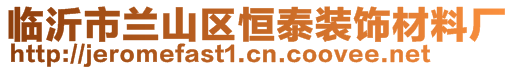 临沂市兰山区恒泰装饰材料厂
http://jeromefast1.cn.coovee.net